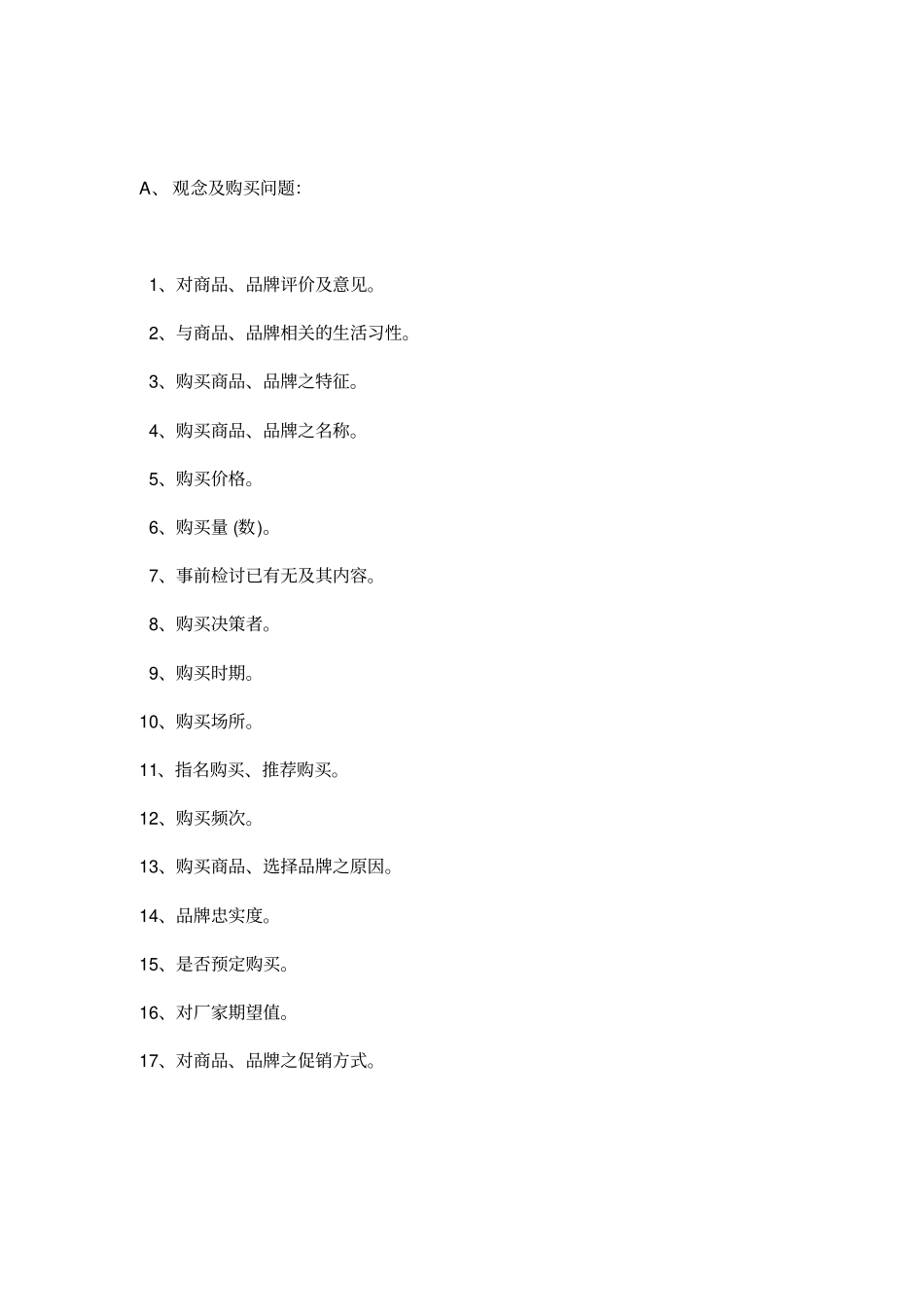 A、观念及购买问题:

1、对商品、品牌评价及意见。

2、与商品、品牌相关的生活习性。

3、购买商品、品牌之特征。

4、购买商品、品牌之名称。

5、购买价格。

6、购买量 (数)。

7、事前检讨已有无及其内容。

8、购买决策者。

9、购买时期。

10、购买场所。

11、指名购买、推荐购买。

12、购买频次。

13、购买商品、选择品牌之原因。

14、品牌忠实度。

15、是否预定购买。

16、对厂家期望值。

17、对商品、品牌之促销方式。